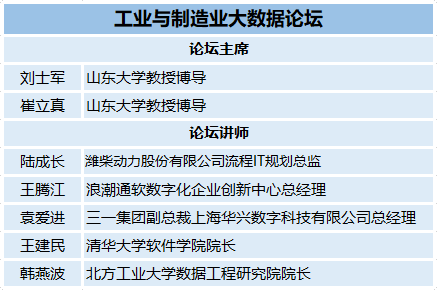 | 工业与制造业大数据论坛 | |
|---|---|
| 论坛主席 | |
| 刘士军 | 山东大学教授博导 |
| 崔立真 | 山东大学教授博导 |
| 论坛讲师 | |
| 陆成长 | 潍柴动力股份有限公司流程IT规划总监 |
| 王腾江 | 浪潮通软数字化企业创新中心总经理 |
| 袁爱进 | 三一集团副总裁上海华兴数字科技有限公司总经理 |
| 王建民 | 清华大学软件学院院长 |
| 韩燕波 | 北方工业大学数据工程研究院院长 |